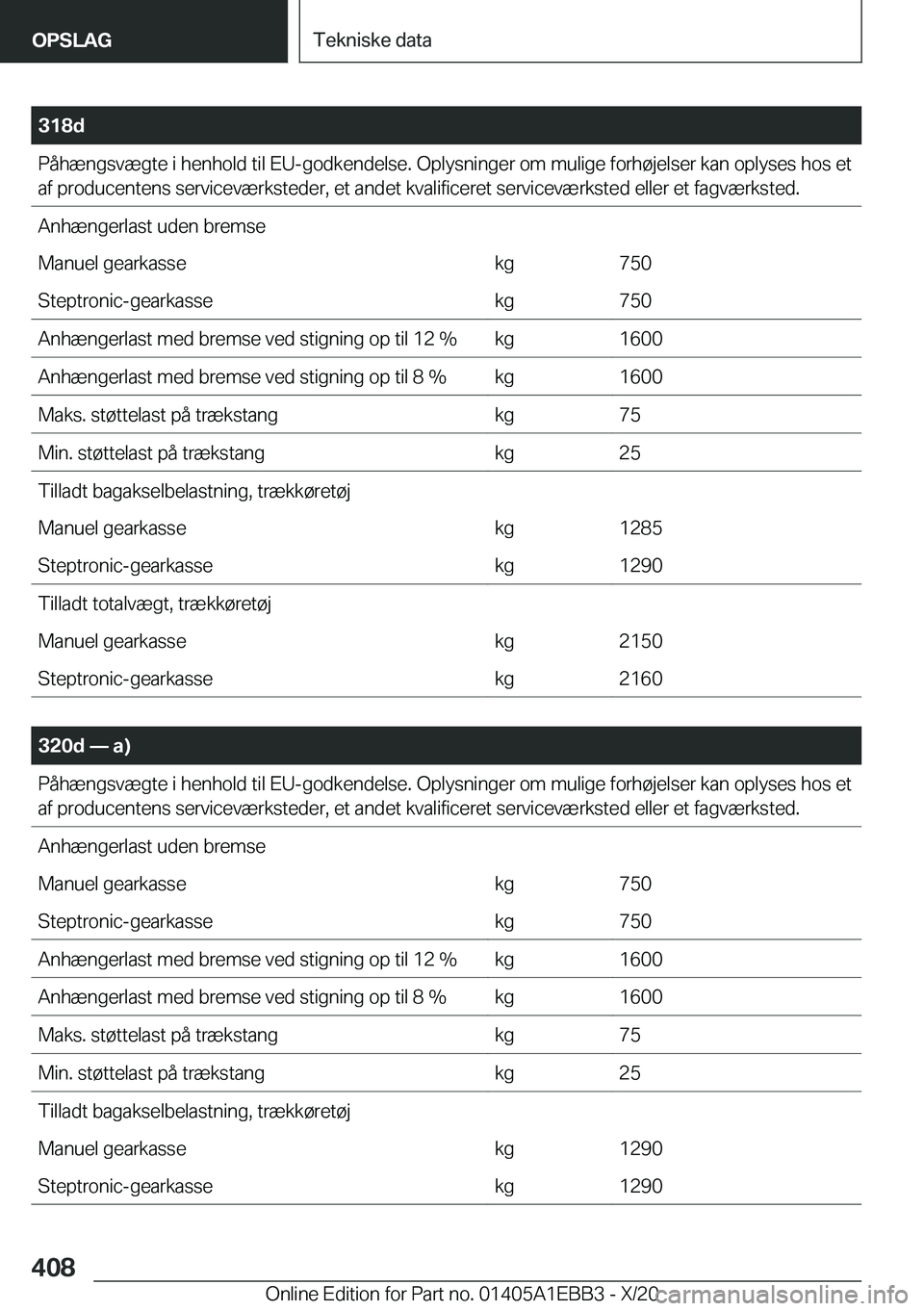 OPSLAG
Tekniske data

| 318d | | |
|---|---|---|
| Påhængsvægte i henhold til EU-godkendelse. Oplysninger om mulige forhøjelser kan oplyses hos et af producentens serviceværksteder, et andet kvalificeret serviceværksted eller et fagværksted. | | |
| Anhængerlast uden bremse | | |
| Manuel gearkasse | kg | 750 |
| Steptronic-gearkasse | kg | 750 |
| Anhængerlast med bremse ved stigning op til 12 % | kg | 1600 |
| Anhængerlast med bremse ved stigning op til 8 % | kg | 1600 |
| Maks. støttelast på trækstang | kg | 75 |
| Min. støttelast på trækstang | kg | 25 |
| Tilladt bagakselbelastning, trækkøretøj | | |
| Manuel gearkasse | kg | 1285 |
| Steptronic-gearkasse | kg | 1290 |
| Tilladt totalvægt, trækkøretøj | | |
| Manuel gearkasse | kg | 2150 |
| Steptronic-gearkasse | kg | 2160 |

| 320d — a) | | |
|---|---|---|
| Påhængsvægte i henhold til EU-godkendelse. Oplysninger om mulige forhøjelser kan oplyses hos et af producentens serviceværksteder, et andet kvalificeret serviceværksted eller et fagværksted. | | |
| Anhængerlast uden bremse | | |
| Manuel gearkasse | kg | 750 |
| Steptronic-gearkasse | kg | 750 |
| Anhængerlast med bremse ved stigning op til 12 % | kg | 1600 |
| Anhængerlast med bremse ved stigning op til 8 % | kg | 1600 |
| Maks. støttelast på trækstang | kg | 75 |
| Min. støttelast på trækstang | kg | 25 |
| Tilladt bagakselbelastning, trækkøretøj | | |
| Manuel gearkasse | kg | 1290 |
| Steptronic-gearkasse | kg | 1290 |

408
Online Edition for Part no. 01405A1EBB3 - X/20
carmanualsonline.info